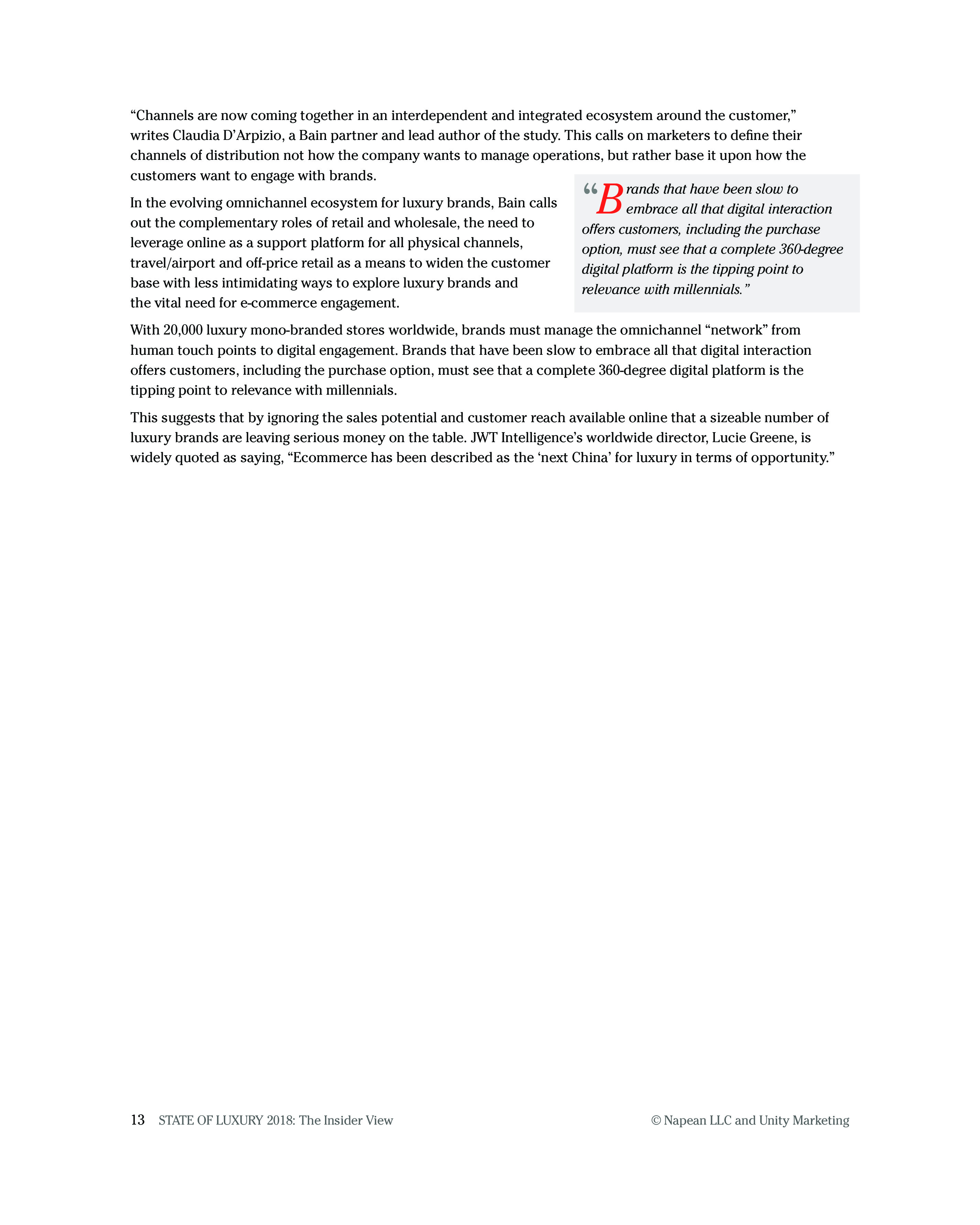 “Channels are now coming together in an interdependent and integrated ecosystem around the customer,” writes Claudia D’Arpizio, a Bain partner and lead author of the study. This calls on marketers to define their channels of distribution not how the company wants to manage operations, but rather base it upon how the customers want to engage with brands.

In the evolving omnichannel ecosystem for luxury brands, Bain calls out the complementary roles of retail and wholesale, the need to leverage online as a support platform for all physical channels, travel/airport and off-price retail as a means to widen the customer base with less intimidating ways to explore luxury brands and the vital need for e-commerce engagement.

“Brands that have been slow to embrace all that digital interaction offers customers, including the purchase option, must see that a complete 360-degree digital platform is the tipping point to relevance with millennials.”

With 20,000 luxury mono-branded stores worldwide, brands must manage the omnichannel “network” from human touch points to digital engagement. Brands that have been slow to embrace all that digital interaction offers customers, including the purchase option, must see that a complete 360-degree digital platform is the tipping point to relevance with millennials.

This suggests that by ignoring the sales potential and customer reach available online that a sizeable number of luxury brands are leaving serious money on the table. JWT Intelligence’s worldwide director, Lucie Greene, is widely quoted as saying, “Ecommerce has been described as the ‘next China’ for luxury in terms of opportunity.”

13 STATE OF LUXURY 2018: The Insider View

© Napean LLC and Unity Marketing